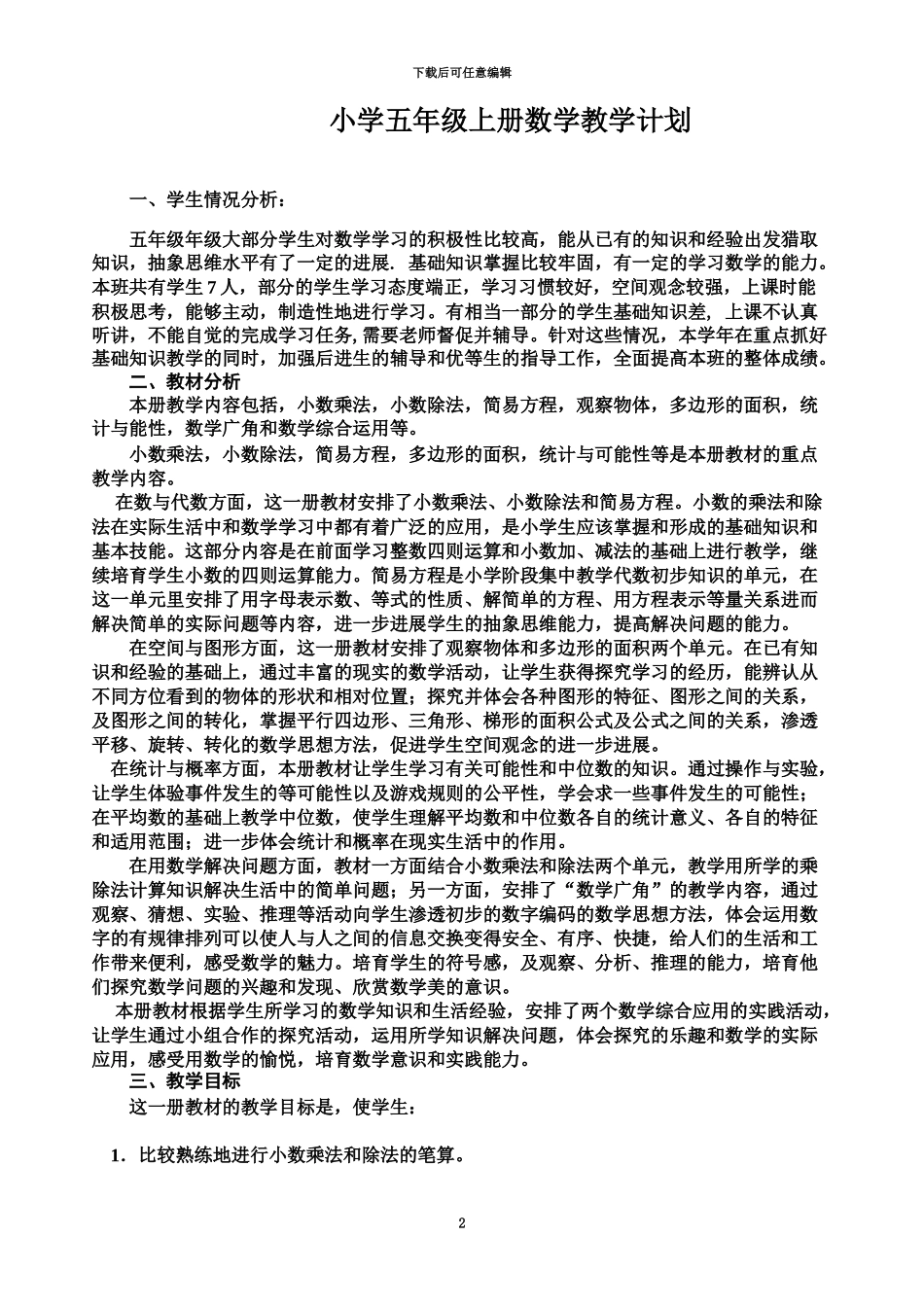 下载后可任意编辑

小学五年级上册数学教学计划

一、学生情况分析：

五年级年级大部分学生对数学学习的积极性比较高，能从已有的知识和经验出发猎取知识，抽象思维水平有了一定的进展．基础知识掌握比较牢固，有一定的学习数学的能力。本班共有学生７人，部分的学生学习态度端正，学习习惯较好，空间观念较强，上课时能积极思考，能够主动，制造性地进行学习。有相当一部分的学生基础知识差，上课不认真听讲，不能自觉的完成学习任务，需要老师督促并辅导。针对这些情况，本学年在重点抓好基础知识教学的同时，加强后进生的辅导和优等生的指导工作，全面提高本班的整体成绩。

二、教材分析

本册教学内容包括，小数乘法，小数除法，简易方程，观察物体，多边形的面积，统计与能性，数学广角和数学综合运用等。

小数乘法，小数除法，简易方程，多边形的面积，统计与可能性等是本册教材的重点教学内容。

在数与代数方面，这一册教材安排了小数乘法、小数除法和简易方程。小数的乘法和除法在实际生活中和数学学习中都有着广泛的应用，是小学生应该掌握和形成的基础知识和基本技能。这部分内容是在前面学习整数四则运算和小数加、减法的基础上进行教学，继续培育学生小数的四则运算能力。简易方程是小学阶段集中教学代数初步知识的单元，在这一单元里安排了用字母表示数、等式的性质、解简单的方程、用方程表示等量关系进而解决简单的实际问题等内容，进一步进展学生的抽象思维能力，提高解决问题的能力。

在空间与图形方面，这一册教材安排了观察物体和多边形的面积两个单元。在已有知识和经验的基础上，通过丰富的现实的数学活动，让学生获得探究学习的经历，能辨认从不同方位看到的物体的形状和相对位置；探究并体会各种图形的特征、图形之间的关系，及图形之间的转化，掌握平行四边形、三角形、梯形的面积公式及公式之间的关系，渗透平移、旋转、转化的数学思想方法，促进学生空间观念的进一步进展。

在统计与概率方面，本册教材让学生学习有关可能性和中位数的知识。通过操作与实验，让学生体验事件发生的等可能性以及游戏规则的公平性，学会求一些事件发生的可能性；在平均数的基础上教学中位数，使学生理解平均数和中位数各自的统计意义、各自的特征和适用范围；进一步体会统计和概率在现实生活中的作用。

在用数学解决问题方面，教材一方面结合小数乘法和除法两个单元，教学用所学的乘除法计算知识解决生活中的简单问题；另一方面，安排了“数学广角”的教学内容，通过观察、猜想、实验、推理等活动向学生渗透初步的数字编码的数学思想方法，体会运用数字的有规律排列可以使人与人之间的信息交换变得安全、有序、快捷，给人们的生活和工作带来便利，感受数学的魅力。培育学生的符号感，及观察、分析、推理的能力，培育他们探究数学问题的兴趣和发现、欣赏数学美的意识。

本册教材根据学生所学习的数学知识和生活经验，安排了两个数学综合应用的实践活动，让学生通过小组合作的探究活动，运用所学知识解决问题，体会探究的乐趣和数学的实际应用，感受用数学的愉悦，培育数学意识和实践能力。

三、教学目标

这一册教材的教学目标是，使学生：

1．比较熟练地进行小数乘法和除法的笔算。

2